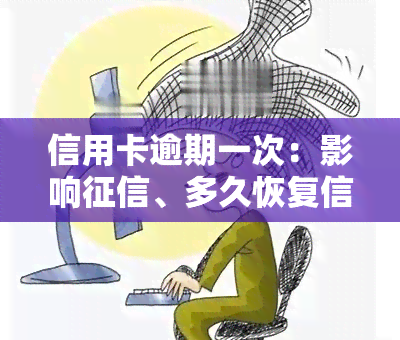 信用卡逾期一次：影响征信、多久恢复信